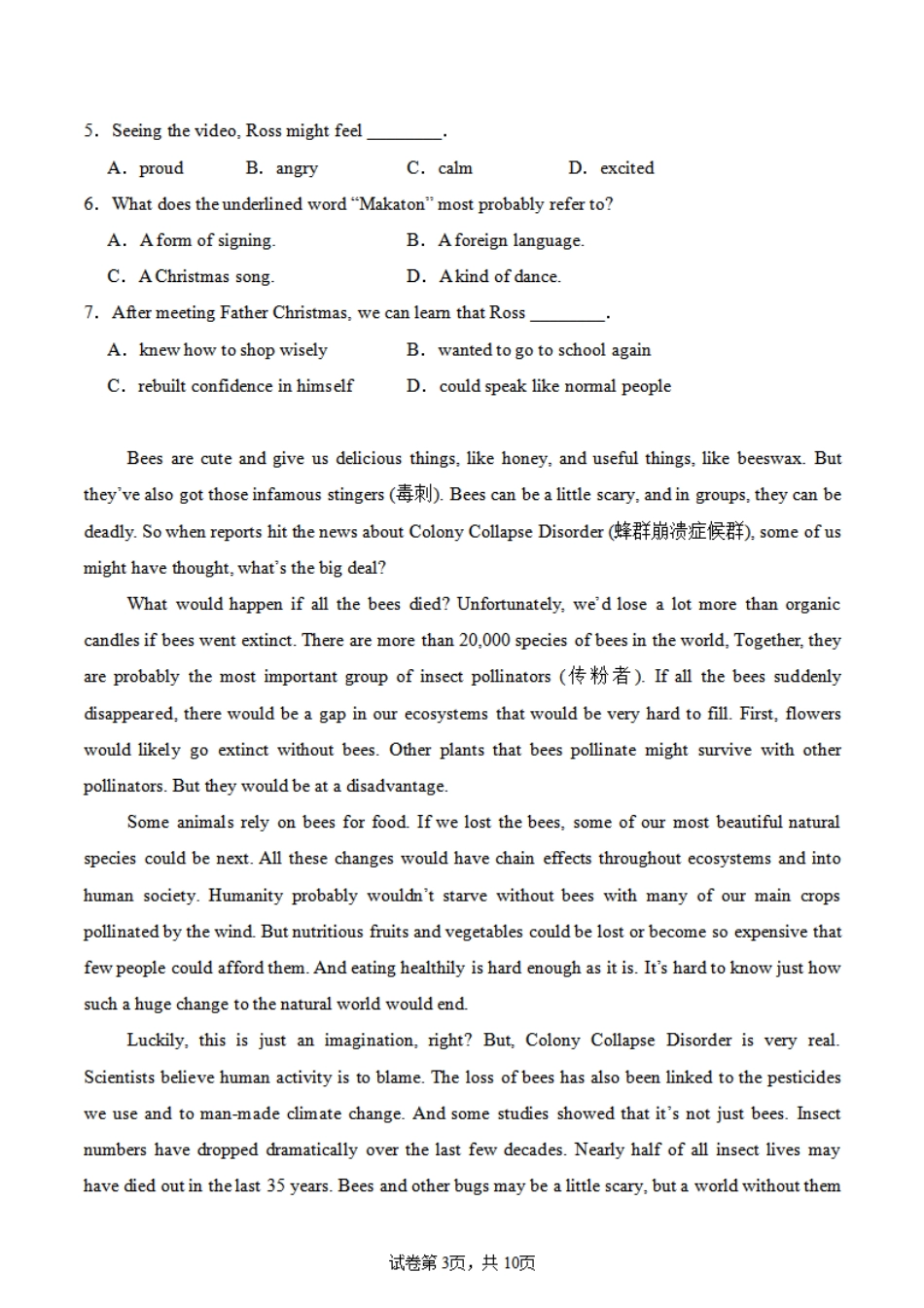 5. Seeing the video, Ross might feel ________.

A. proud B. angry C. calm D. excited

6. What does the underlined word “Makaton” most probably refer to?

A. A form of signing. B. A foreign language.

C. A Christmas song. D. A kind of dance.

7. After meeting Father Christmas, we can learn that Ross ________.

A. knew how to shop wisely B. wanted to go to school again

C. rebuilt confidence in himself D. could speak like normal people

Bees are cute and give us delicious things, like honey, and useful things, like beeswax. But they’ve also got those infamous stingers (毒刺). Bees can be a little scary, and in groups, they can be deadly. So when reports hit the news about Colony Collapse Disorder (蜂群崩溃症候群), some of us might have thought, what’s the big deal?

What would happen if all the bees died? Unfortunately, we’d lose a lot more than organic candles if bees went extinct. There are more than 20,000 species of bees in the world, Together, they are probably the most important group of insect pollinators (传粉者). If all the bees suddenly disappeared, there would be a gap in our ecosystems that would be very hard to fill. First, flowers would likely go extinct without bees. Other plants that bees pollinate might survive with other pollinators. But they would be at a disadvantage.

Some animals rely on bees for food. If we lost the bees, some of our most beautiful natural species could be next. All these changes would have chain effects throughout ecosystems and into human society. Humanity probably wouldn’t starve without bees with many of our main crops pollinated by the wind. But nutritious fruits and vegetables could be lost or become so expensive that few people could afford them. And eating healthily is hard enough as it is. It’s hard to know just how such a huge change to the natural world would end.

Luckily, this is just an imagination, right? But, Colony Collapse Disorder is very real. Scientists believe human activity is to blame. The loss of bees has also been linked to the pesticides we use and to man-made climate change. And some studies showed that it’s not just bees. Insect numbers have dropped dramatically over the last few decades. Nearly half of all insect lives may have died out in the last 35 years. Bees and other bugs may be a little scary, but a world without them

试卷第3页，共10页